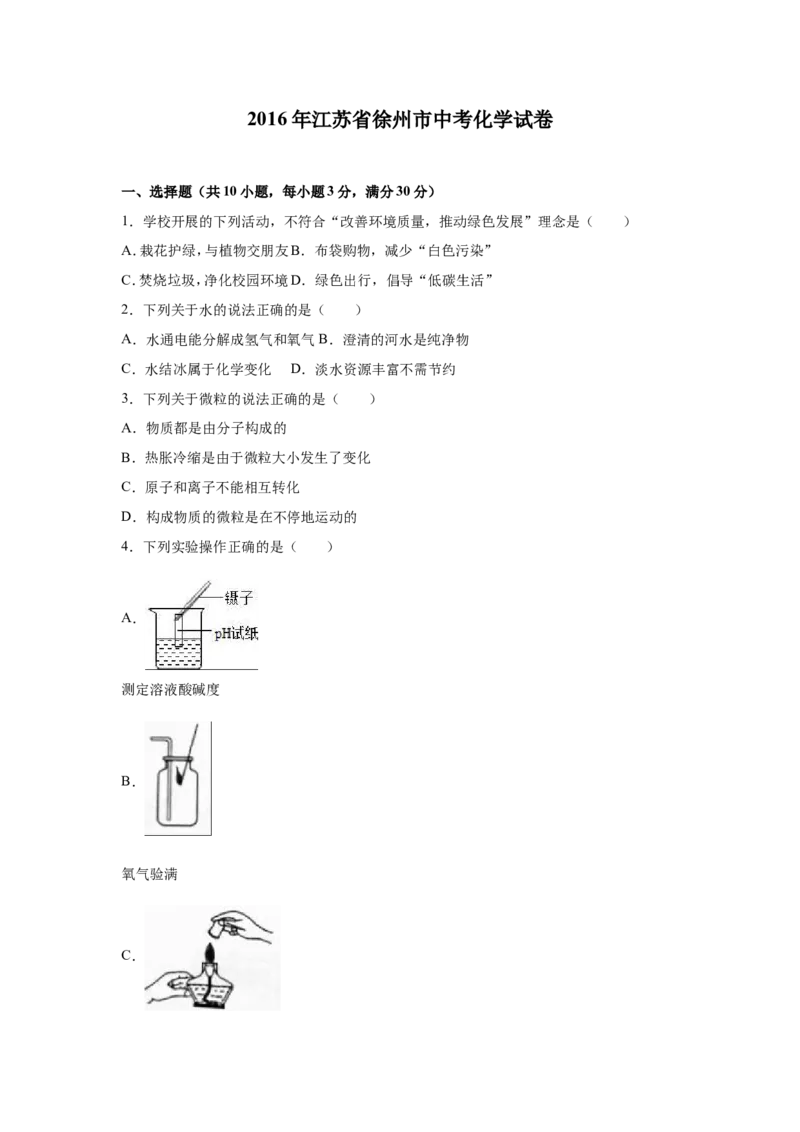 2016年江苏省徐州市中考化学试卷

一、选择题（共10小题，每小题3分，满分30分）

1．学校开展的下列活动，不符合“改善环境质量，推动绿色发展”理念是（　　）

A．栽花护绿，与植物交朋友 B．布袋购物，减少“白色污染”

C．焚烧垃圾，净化校园环境 D．绿色出行，倡导“低碳生活”

2．下列关于水的说法正确的是（　　）

A．水通电能分解成氢气和氧气 B．澄清的河水是纯净物

C．水结冰属于化学变化 D．淡水资源丰富不需节约

3．下列关于微粒的说法正确的是（　　）

A．物质都是由分子构成的

B．热胀冷缩是由于微粒大小发生了变化

C．原子和离子不能相互转化

D．构成物质的微粒是在不停地运动的

4．下列实验操作正确的是（　　）

A．

镊子

pH试纸

测定溶液酸碱度

B．

氧气验满

C．